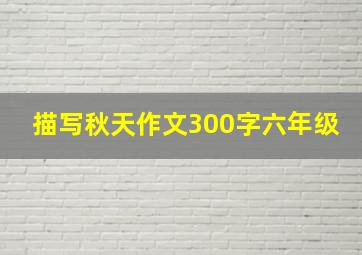 描写秋天作文300字六年级